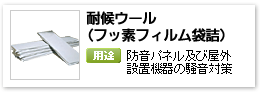 耐候ウール
（フッ素フィルム袋詰）

用途

防音パネル及び屋外設置機器の騒音対策